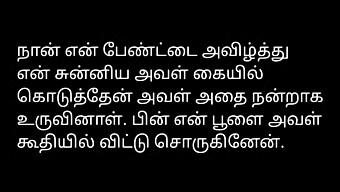 நான் என் பேண்ட்டை அவிழ்த்து என் சுன்னிய அவள் கையில் கொடுத்தேன் அவள் அதை நன்றாக உருவினாள். பின் என் பூளை அவள் கூதியில் விட்டு சொருகினேன்.